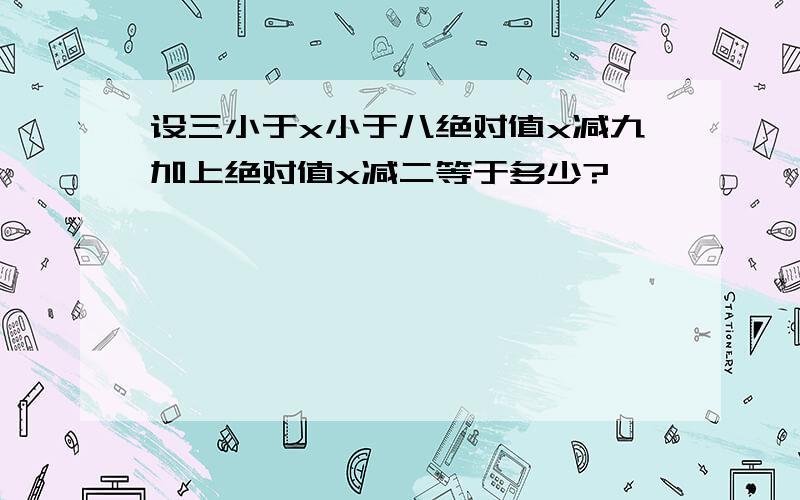 设三小于x小于八绝对值x减九加上绝对值x减二等于多少?

STATIONERY